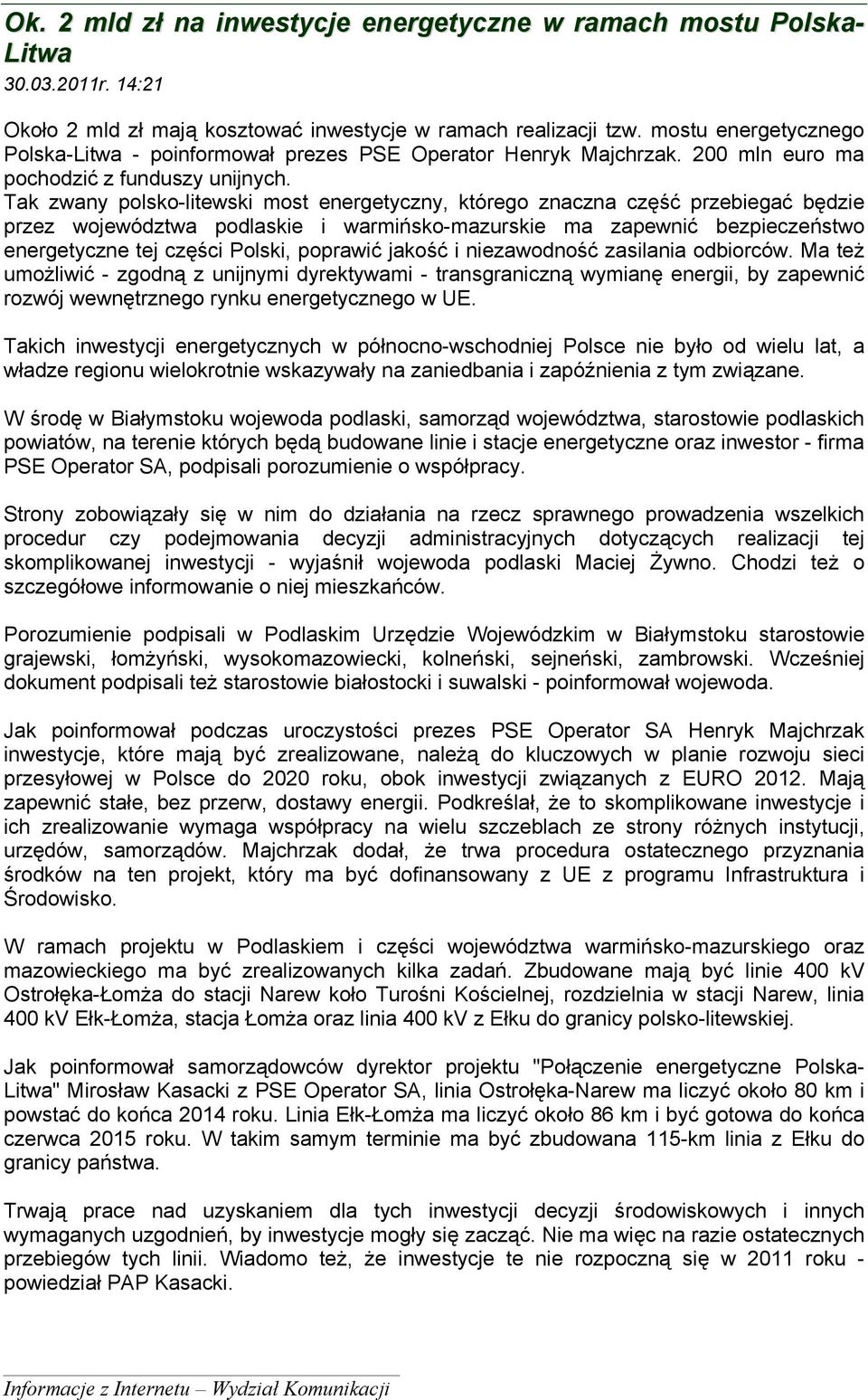 Ok. 2 mld zł na inwestycje energetyczne w ramach mostu Polska-Litwa
30.03.2011r. 14:21

Około 2 mld zł mają kosztować inwestycje w ramach realizacji tzw. mostu energetycznego Polska-Litwa - poinformował prezes PSE Operator Henryk Majchrzak. 200 mln euro ma pochodzić z funduszy unijnych.
Tak zwany polsko-litewski most energetyczny, którego znaczna część przebiegać będzie przez województwa podlaskie i warmińsko-mazurskie ma zapewnić bezpieczeństwo energetyczne tej części Polski, poprawić jakość i niezawodność zasilania odbiorców. Ma też umożliwić - zgodną z unijnymi dyrektywami - transgraniczną wymianę energii, by zapewnić rozwój wewnętrznego rynku energetycznego w UE.

Takich inwestycji energetycznych w północno-wschodniej Polsce nie było od wielu lat, a władze regionu wielokrotnie wskazywały na zaniedbania i zapóźnienia z tym związane.

W środę w Białymstoku wojewoda podlaski, samorząd województwa, starostowie podlaskich powiatów, na terenie których będą budowane linie i stacje energetyczne oraz inwestor - firma PSE Operator SA, podpisali porozumienie o współpracy.

Strony zobowiązały się w nim do działania na rzecz sprawnego prowadzenia wszelkich procedur czy podejmowania decyzji administracyjnych dotyczących realizacji tej skomplikowanej inwestycji - wyjaśnił wojewoda podlaski Maciej Żywno. Chodzi też o szczegółowe informowanie o niej mieszkańców.

Porozumienie podpisali w Podlaskim Urzędzie Wojewódzkim w Białymstoku starostowie grajewski, łomżyński, wysokomazowiecki, kolneński, sejneński, zambrowski. Wcześniej dokument podpisali też starostowie białostocki i suwalski - poinformował wojewoda.

Jak poinformował podczas uroczystości prezes PSE Operator SA Henryk Majchrzak inwestycje, które mają być zrealizowane, należą do kluczowych w planie rozwoju sieci przesyłowej w Polsce do 2020 roku, obok inwestycji związanych z EURO 2012. Mają zapewnić stałe, bez przerw, dostawy energii. Podkreślał, że to skomplikowane inwestycje i ich zrealizowanie wymaga współpracy na wielu szczeblach ze strony różnych instytucji, urzędów, samorządów. Majchrzak dodał, że trwa procedura ostatecznego przyznania środków na ten projekt, który ma być dofinansowany z UE z programu Infrastruktura i Środowisko.

W ramach projektu w Podlaskiem i części województwa warmińsko-mazurskiego oraz mazowieckiego ma być zrealizowanych kilka zadań. Zbudowane mają być linie 400 kV Ostrołęka-Łomża do stacji Narew koło Turośni Kościelnej, rozdzielnia w stacji Narew, linia 400 kV Ełk-Łomża, stacja Łomża oraz linia 400 kV z Ełku do granicy polsko-litewskiej.

Jak poinformował samorządowców dyrektor projektu "Połączenie energetyczne Polska-Litwa" Mirosław Kasacki z PSE Operator SA, linia Ostrołęka-Narew ma liczyć około 80 km i powstać do końca 2014 roku. Linia Ełk-Łomża ma liczyć około 86 km i być gotowa do końca czerwca 2015 roku. W takim samym terminie ma być zbudowana 115-km linia z Ełku do granicy państwa.

Trwają prace nad uzyskaniem dla tych inwestycji decyzji środowiskowych i innych wymaganych uzgodnień, by inwestycje mogły się zacząć. Nie ma więc na razie ostatecznych przebiegów tych linii. Wiadomo też, że inwestycje te nie rozpoczną się w 2011 roku - powiedział PAP Kasacki.

Informacje z Internetu – Wydział Komunikacji